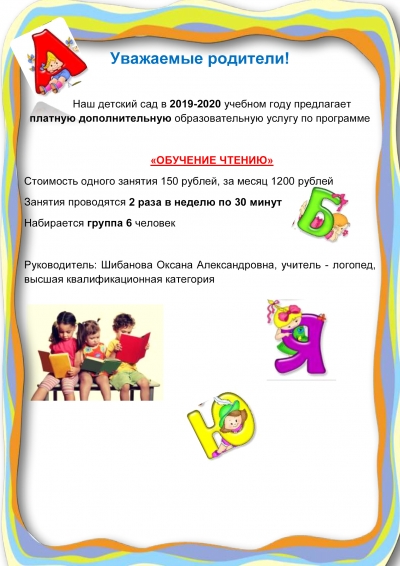 А

Уважаемые родители!

Наш детский сад в 2019-2020 учебном году предлагает платную дополнительную образовательную услугу по программе

«ОБУЧЕНИЕ ЧТЕНИЮ»

Стоимость одного занятия 150 рублей, за месяц 1200 рублей

Занятия проводятся 2 раза в неделю по 30 минут

Набирается группа 6 человек

Б

Руководитель: Шибанова Оксана Александровна, учитель - логопед, высшая квалификационная категория

Я

Ю